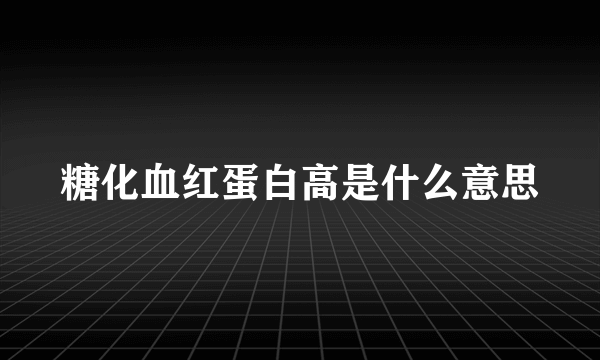 糖化血红蛋白高是什么意思